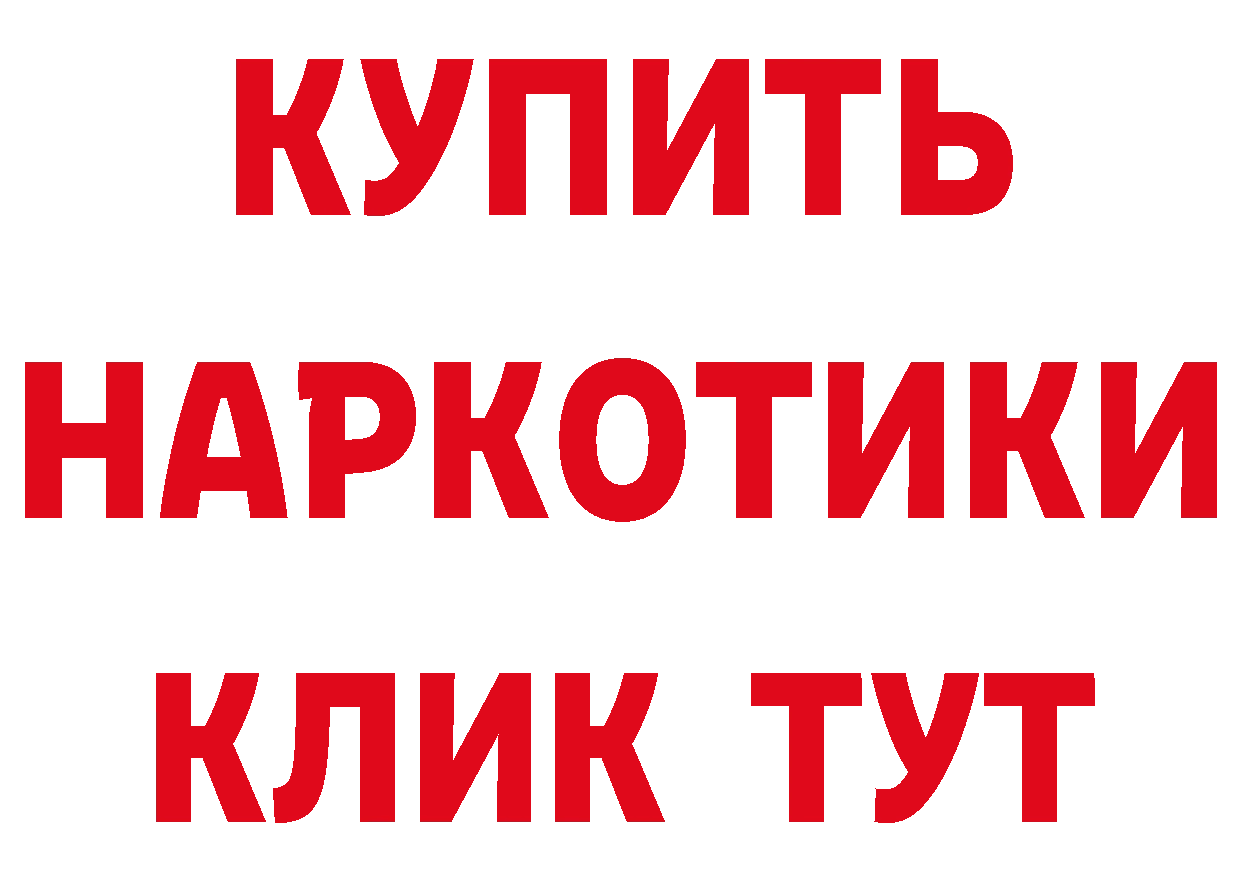 КУПИТЬ НАРКОТИКИ КЛИК ТУТ